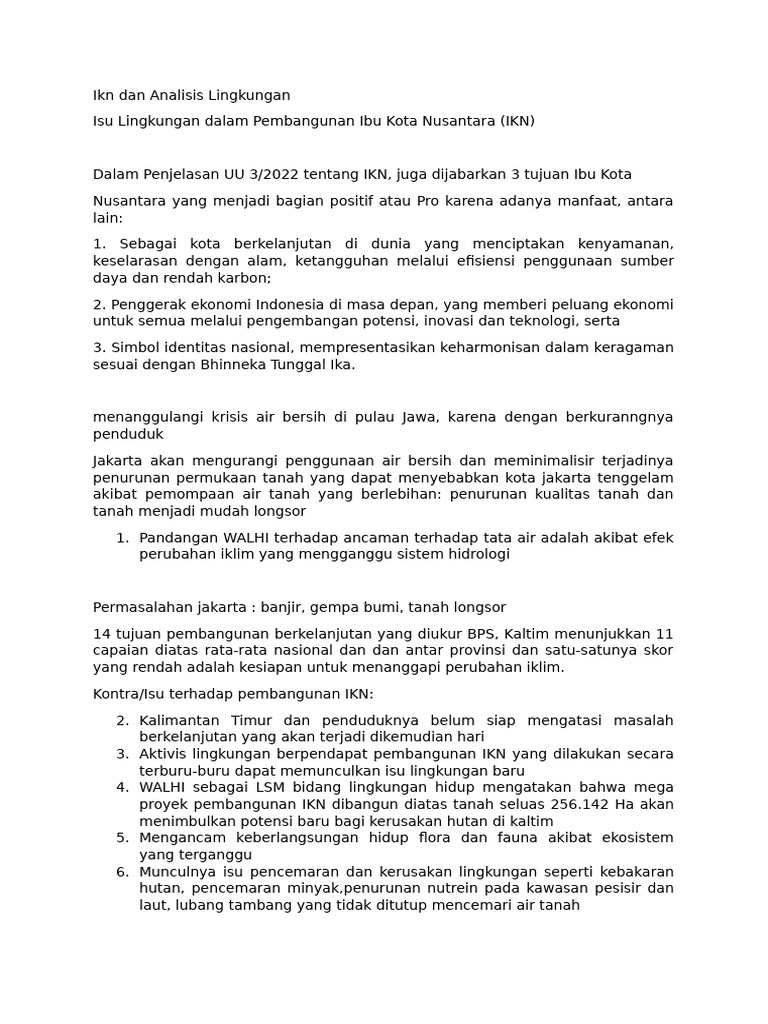 Ikn dan Analisis Lingkungan

Isu Lingkungan dalam Pembangunan Ibu Kota Nusantara (IKN)

Dalam Penjelasan UU 3/2022 tentang IKN, juga dijabarkan 3 tujuan Ibu Kota

Nusantara yang menjadi bagian positif atau Pro karena adanya manfaat, antara lain:

1. Sebagai kota berkelanjutan di dunia yang menciptakan kenyamanan, keselarasan dengan alam, ketangguhan melalui efisiensi penggunaan sumber daya dan rendah karbon;

2. Penggerak ekonomi Indonesia di masa depan, yang memberi peluang ekonomi untuk semua melalui pengembangan potensi, inovasi dan teknologi, serta

3. Simbol identitas nasional, mempresentasikan keharmonisan dalam keragaman sesuai dengan Bhinneka Tunggal Ika.

menanggulangi krisis air bersih di pulau Jawa, karena dengan berkuranngnya penduduk

Jakarta akan mengurangi penggunaan air bersih dan meminimalisir terjadinya penurunan permukaan tanah yang dapat menyebabkan kota jakarta tenggelam akibat pemompaan air tanah yang berlebihan: penurunan kualitas tanah dan tanah menjadi mudah longsor

1. Pandangan WALHI terhadap ancaman terhadap tata air adalah akibat efek perubahan iklim yang mengganggu sistem hidrologi

Permasalahan jakarta : banjir, gempa bumi, tanah longsor

14 tujuan pembangunan berkelanjutan yang diukur BPS, Kaltim menunjukkan 11 capaian diatas rata-rata nasional dan dan antar provinsi dan satu-satunya skor yang rendah adalah kesiapan untuk menanggapi perubahan iklim.

Kontra/Isu terhadap pembangunan IKN:

2. Kalimantan Timur dan penduduknya belum siap mengatasi masalah berkelanjutan yang akan terjadi dikemudian hari
3. Aktivis lingkungan berpendapat pembangunan IKN yang dilakukan secara terburu-buru dapat memunculkan isu lingkungan baru
4. WALHI sebagai LSM bidang lingkungan hidup mengatakan bahwa mega proyek pembangunan IKN dibangun diatas tanah seluas 256.142 Ha akan menimbulkan potensi baru bagi kerusakan hutan di kaltim
5. Mengancam keberlangsungan hidup flora dan fauna akibat ekosistem yang terganggu
6. Munculnya isu pencemaran dan kerusakan lingkungan seperti kebakaran hutan, pencemaran minyak,penurunan nutrein pada kawasan pesisir dan laut, lubang tambang yang tidak ditutup mencemari air tanah